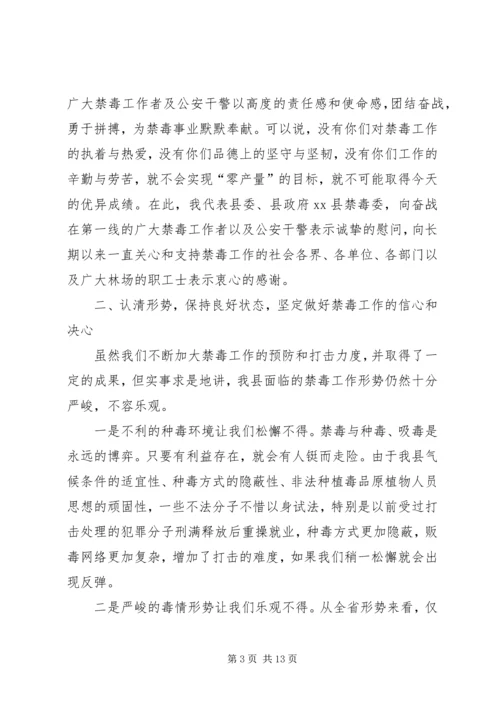 广大禁毒工作者及公安干警以高度的责任感和使命感，团结奋战，勇于拼搏，为禁毒事业默默奉献。可以说，没有你们对禁毒工作的执着与热爱，没有你们品德上的坚守与坚韧，没有你们工作的辛勤与劳苦，就不会实现“零产量”的目标，就不可能取得今天的优异成绩。在此，我代表县委、县政府xx县禁毒委，向奋战在第一线的广大禁毒工作者以及公安干警表示诚挚的慰问，向长期以来一直关心和支持禁毒工作的社会各界、各单位、各部门以及广大林场的职工士表示衷心的感谢。

二、认清形势，保持良好状态，坚定做好禁毒工作的信心和决心

虽然我们不断加大禁毒工作的预防和打击力度，并取得了一定的成果，但实事求是地讲，我县面临的禁毒工作形势仍然十分严峻，不容乐观。

一是不利的种毒环境让我们松懈不得。禁毒与种毒、吸毒是永远的博弈。只要有利益存在，就会有人铤而走险。由于我县气候条件的适宜性、种毒方式的隐蔽性、非法种植毒品原植物人员思想的顽固性，一些不法分子不惜以身试法，特别是以前受过打击处理的犯罪分子刑满释放后重操就业，种毒方式更加隐蔽，贩毒网络更加复杂，增加了打击的难度，如果我们稍一松懈就会出现反弹。

二是严峻的毒情形势让我们乐观不得。从全省形势来看，仅

第 3 页 共 13 页